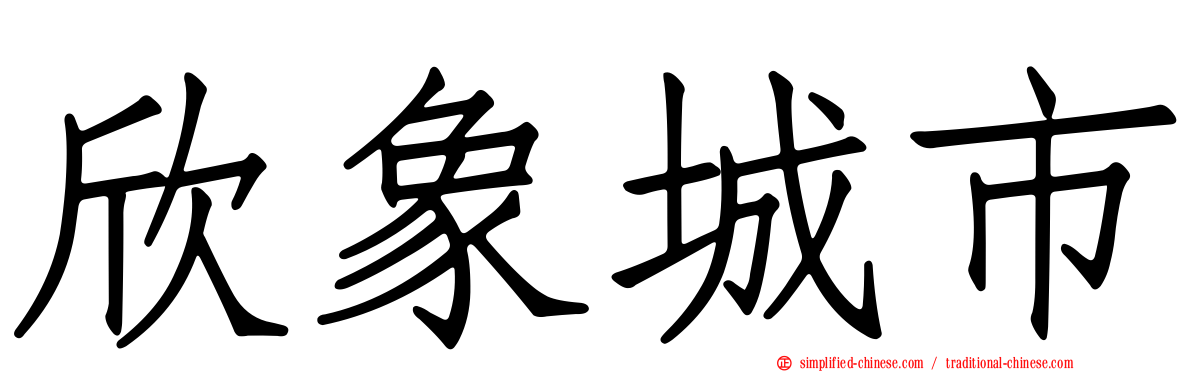 欣象城市

simplified-chinese.com / traditional-chinese.com